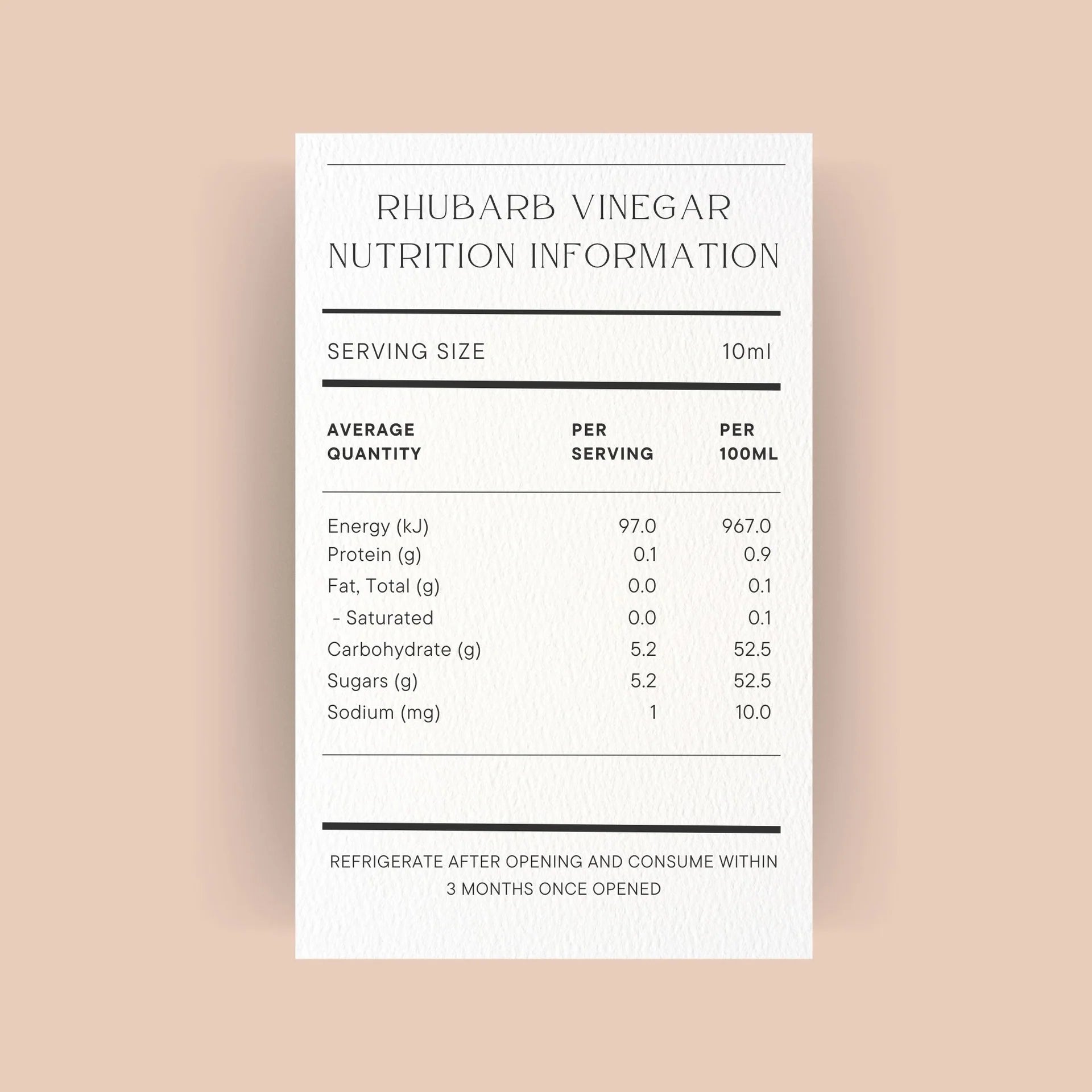 RHUBARB VINEGAR
NUTRITION INFORMATION

SERVING SIZE 10ml

| AVERAGE QUANTITY | PER SERVING | PER 100ML |
|---|---|---|
| Energy (kJ) | 97.0 | 967.0 |
| Protein (g) | 0.1 | 0.9 |
| Fat, Total (g) | 0.0 | 0.1 |
| - Saturated | 0.0 | 0.1 |
| Carbohydrate (g) | 5.2 | 52.5 |
| Sugars (g) | 5.2 | 52.5 |
| Sodium (mg) | 1 | 10.0 |

REFRIGERATE AFTER OPENING AND CONSUME WITHIN 3 MONTHS ONCE OPENED